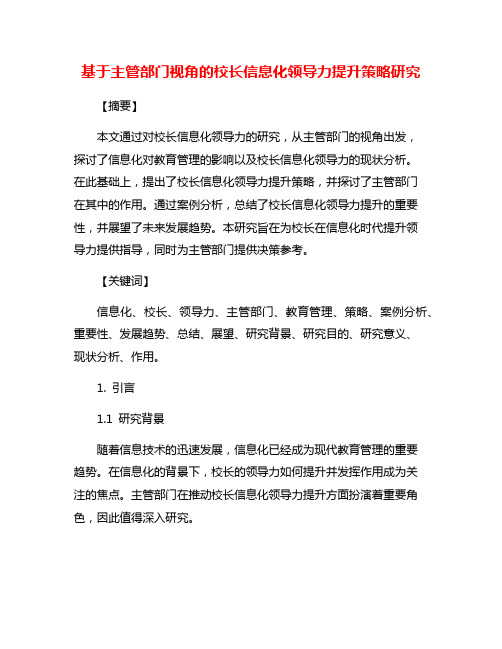 基于主管部门视角的校长信息化领导力提升策略研究

【摘要】

本文通过对校长信息化领导力的研究，从主管部门的视角出发，探讨了信息化对教育管理的影响以及校长信息化领导力的现状分析。在此基础上，提出了校长信息化领导力提升策略，并探讨了主管部门在其中的作用。通过案例分析，总结了校长信息化领导力提升的重要性，并展望了未来发展趋势。本研究旨在为校长在信息化时代提升领导力提供指导，同时为主管部门提供决策参考。

【关键词】

信息化、校长、领导力、主管部门、教育管理、策略、案例分析、重要性、发展趋势、总结、展望、研究背景、研究目的、研究意义、现状分析、作用。

1. 引言

1.1 研究背景

随着信息技术的迅速发展，信息化已经成为现代教育管理的重要趋势。在信息化的背景下，校长的领导力如何提升并发挥作用成为关注的焦点。主管部门在推动校长信息化领导力提升方面扮演着重要角色，因此值得深入研究。